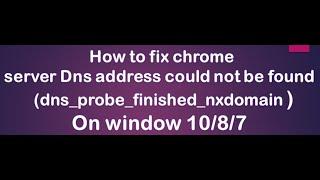 How to fix chrome
server Dns address could not be found
(dns_probe_finished_nxdomain )
On window 10/8/7